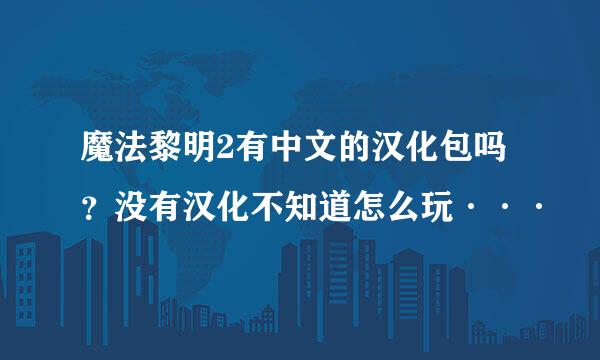 魔法黎明2有中文的汉化包吗？没有汉化不知道怎么玩···